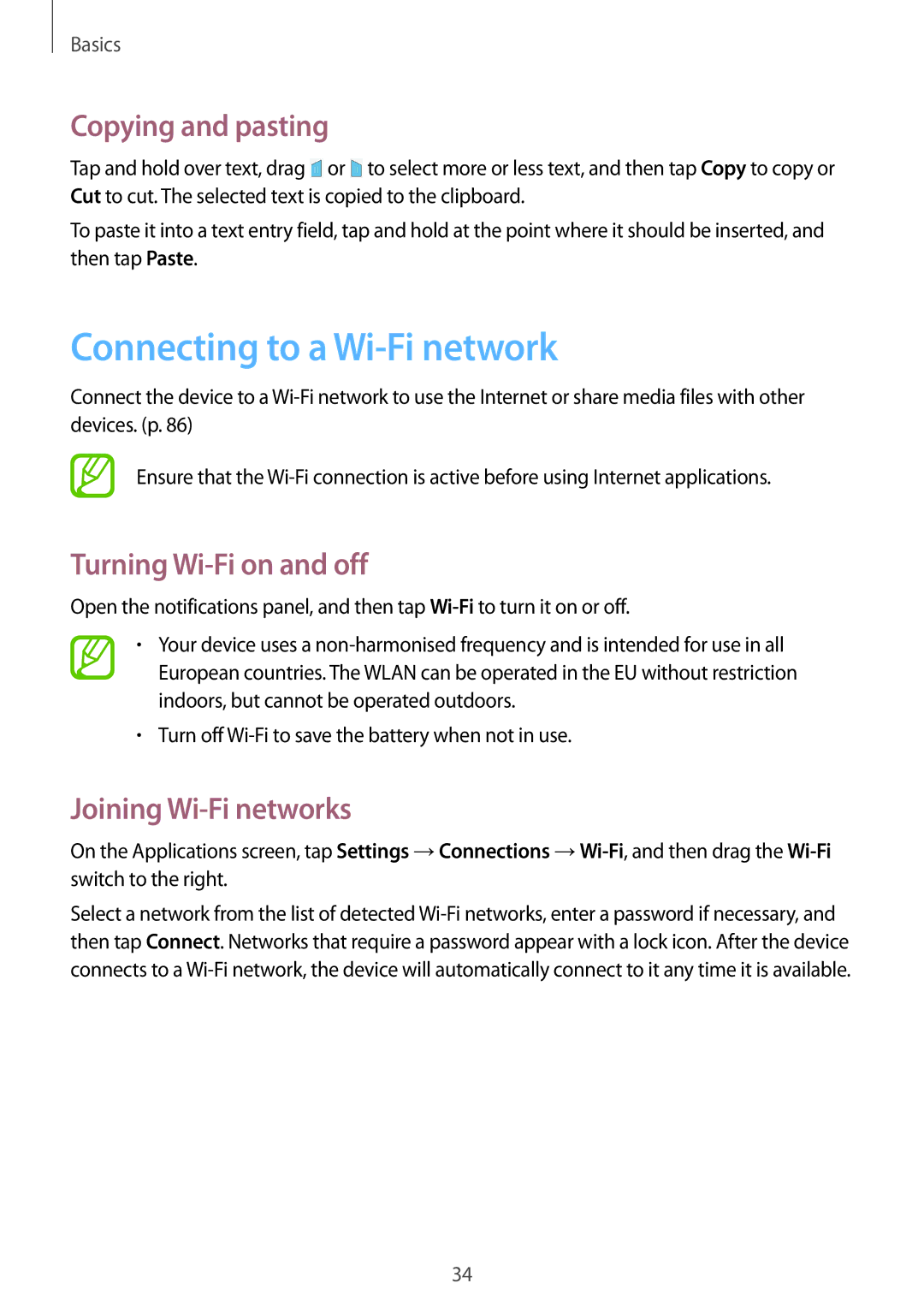 Basics

Copying and pasting

Tap and hold over text, drag or to select more or less text, and then tap Copy to copy or Cut to cut. The selected text is copied to the clipboard.

To paste it into a text entry field, tap and hold at the point where it should be inserted, and then tap Paste.

Connecting to a Wi-Fi network

Connect the device to a Wi-Fi network to use the Internet or share media files with other devices. (p. 86)

Ensure that the Wi-Fi connection is active before using Internet applications.

Turning Wi-Fi on and off

Open the notifications panel, and then tap Wi-Fi to turn it on or off.

• Your device uses a non-harmonised frequency and is intended for use in all European countries. The WLAN can be operated in the EU without restriction indoors, but cannot be operated outdoors.

• Turn off Wi-Fi to save the battery when not in use.

Joining Wi-Fi networks

On the Applications screen, tap Settings → Connections → Wi-Fi, and then drag the Wi-Fi switch to the right.

Select a network from the list of detected Wi-Fi networks, enter a password if necessary, and then tap Connect. Networks that require a password appear with a lock icon. After the device connects to a Wi-Fi network, the device will automatically connect to it any time it is available.

34